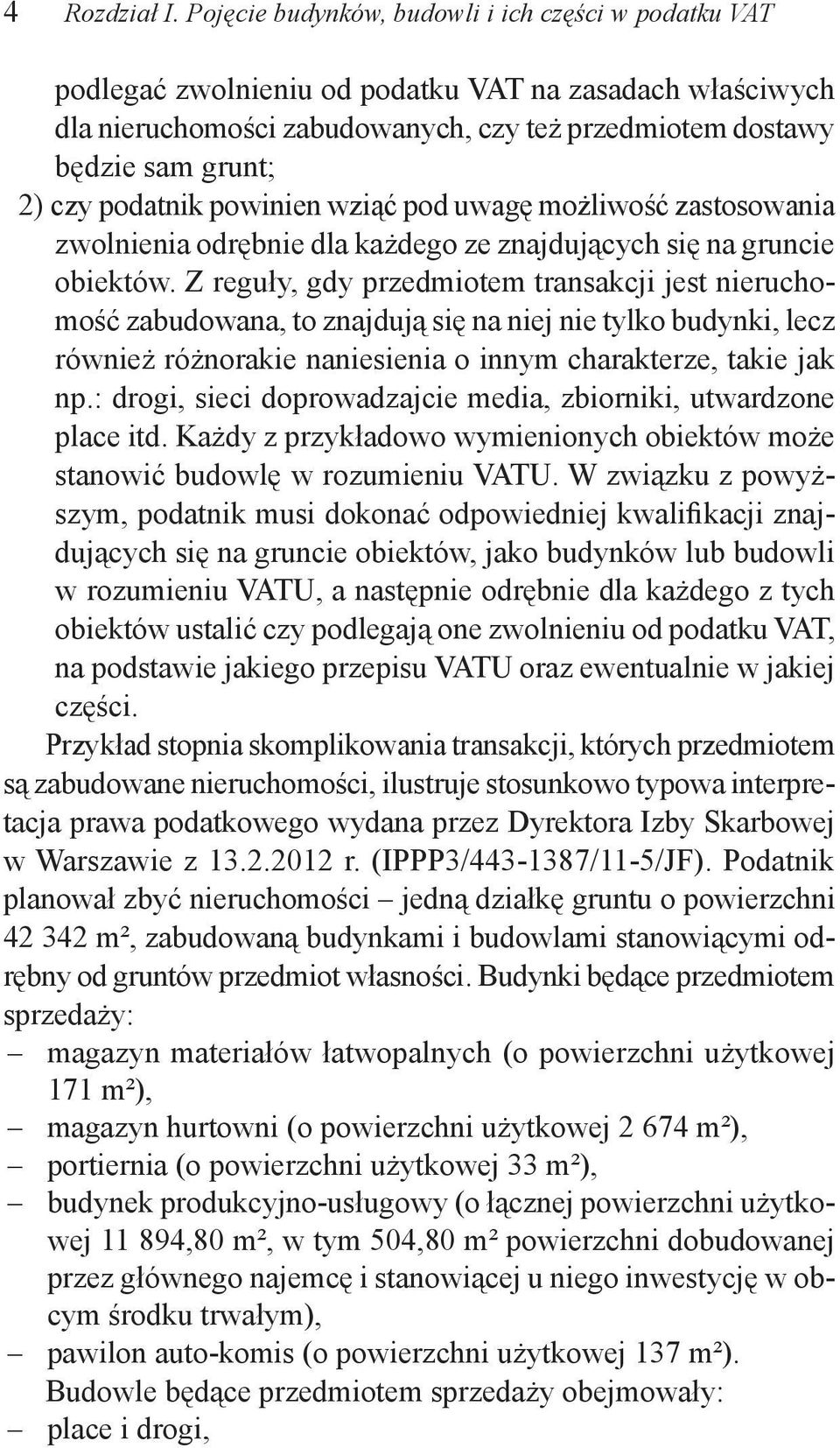 4 Rozdział I. Pojęcie budynków, budowli i ich części w podatku VAT

podlegać zwolnieniu od podatku VAT na zasadach właściwych dla nieruchomości zabudowanych, czy też przedmiotem dostawy będzie sam grunt;
2) czy podatnik powinien wziąć pod uwagę możliwość zastosowania zwolnienia odrębnie dla każdego ze znajdujących się na gruncie obiektów. Z reguły, gdy przedmiotem transakcji jest nieruchomość zabudowana, to znajdują się na niej nie tylko budynki, lecz również różnorakie naniesienia o innym charakterze, takie jak np.: drogi, sieci doprowadzajcie media, zbiorniki, utwardzone place itd. Każdy z przykładowo wymienionych obiektów może stanowić budowlę w rozumieniu VATU. W związku z powyższym, podatnik musi dokonać odpowiedniej kwalifikacji znajdujących się na gruncie obiektów, jako budynków lub budowli w rozumieniu VATU, a następnie odrębnie dla każdego z tych obiektów ustalić czy podlegają one zwolnieniu od podatku VAT, na podstawie jakiego przepisu VATU oraz ewentualnie w jakiej części.

Przykład stopnia skomplikowania transakcji, których przedmiotem są zabudowane nieruchomości, ilustruje stosunkowo typowa interpretacja prawa podatkowego wydana przez Dyrektora Izby Skarbowej w Warszawie z 13.2.2012 r. (IPPP3/443-1387/11-5/JF). Podatnik planował zbyć nieruchomości – jedną działkę gruntu o powierzchni 42 342 m², zabudowaną budynkami i budowlami stanowiącymi odrębny od gruntów przedmiot własności. Budynki będące przedmiotem sprzedaży:
– magazyn materiałów łatwopalnych (o powierzchni użytkowej 171 m²),
– magazyn hurtowni (o powierzchni użytkowej 2 674 m²),
– portiernia (o powierzchni użytkowej 33 m²),
– budynek produkcyjno-usługowy (o łącznej powierzchni użytkowej 11 894,80 m², w tym 504,80 m² powierzchni dobudowanej przez głównego najemcę i stanowiącej u niego inwestycję w obcym środku trwałym),
– pawilon auto-komis (o powierzchni użytkowej 137 m²).

Budowle będące przedmiotem sprzedaży obejmowały:
– place i drogi,